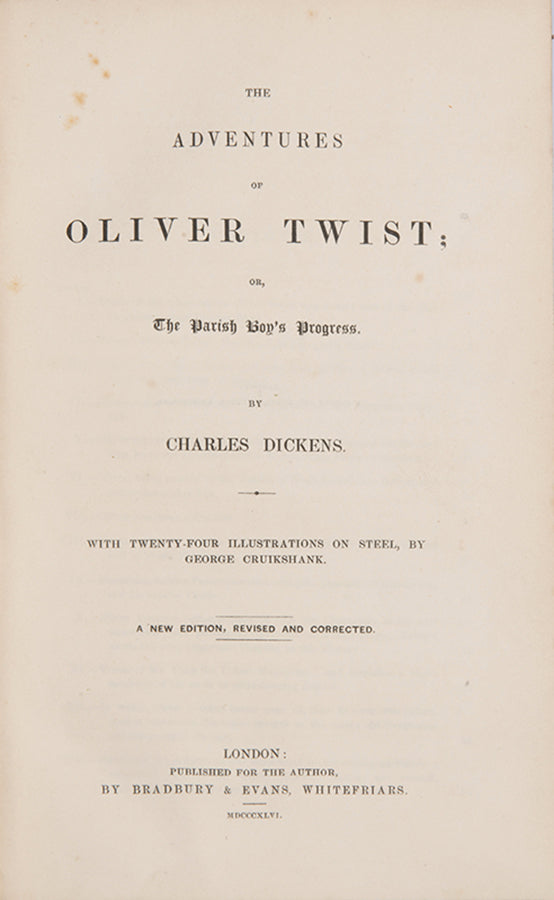 THE

ADVENTURES

OF

OLIVER TWIST;

OR,

The Parish Boy's Progress.

BY

CHARLES DICKENS.

WITH TWENTY-FOUR ILLUSTRATIONS ON STEEL, BY GEORGE CRUIKSHANK.

A NEW EDITION, REVISED AND CORRECTED.

LONDON:
PUBLISHED FOR THE AUTHOR,
BY BRADBURY & EVANS, WHITEFRIARS.

MDCCCXLVI.